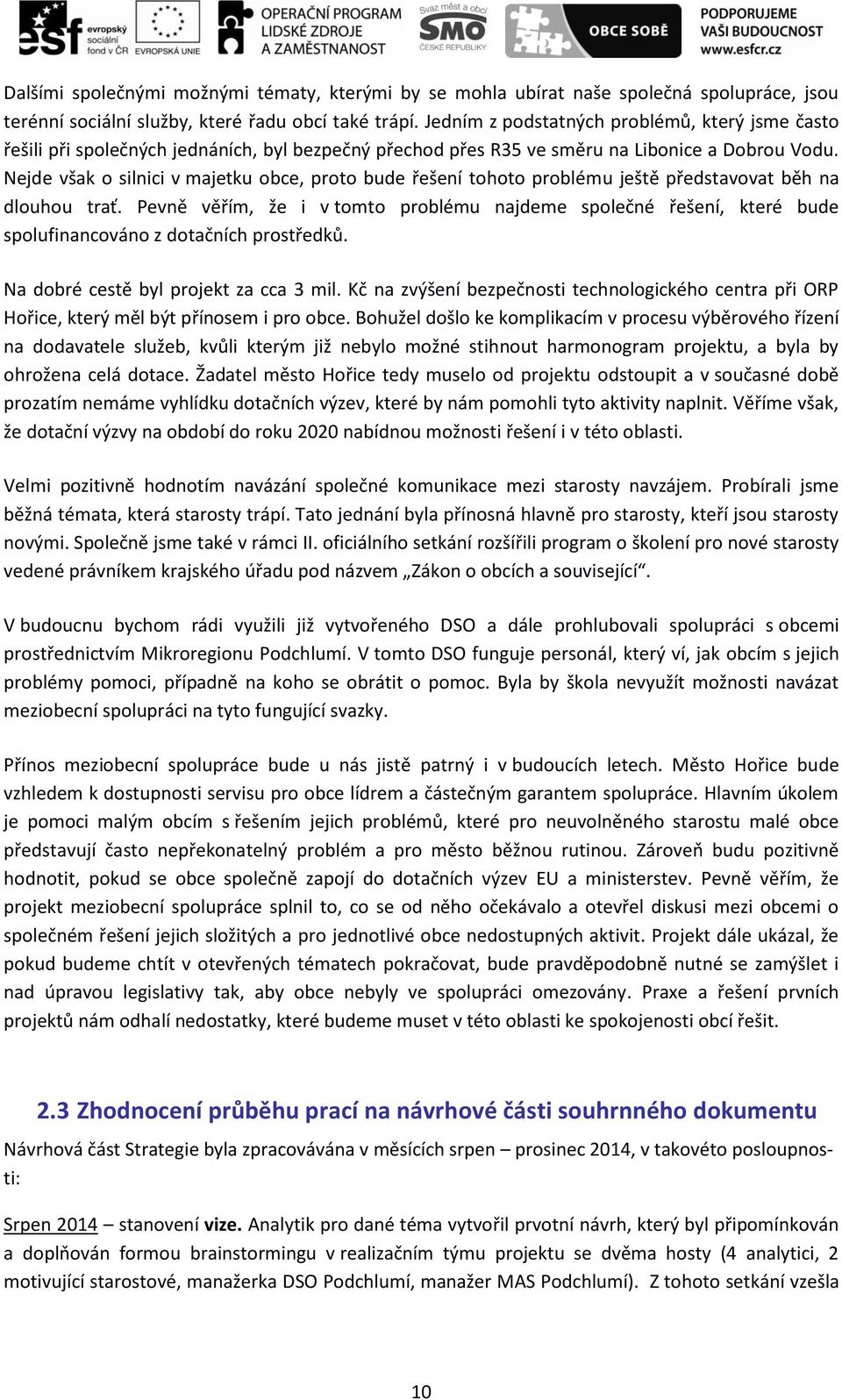 esf evropský sociální fond v ČR EVROPSKÁ UNIE OPERAČNÍ PROGRAM LIDSKÉ ZDROJE A ZAMĚSTNANOST Svaz měst a obcí SMO ČESKÉ REPUBLIKY OBCE SOBĚ PODPORUJEME VAŠI BUDOUCNOST www.esfcr.cz

Dalšími společnými možnými tématy, kterými by se mohla ubírat naše společná spolupráce, jsou terénní sociální služby, které řadu obcí také trápí. Jedním z podstatných problémů, který jsme často řešili při společných jednáních, byl bezpečný přechod přes R35 ve směru na Libonice a Dobrou Vodu. Nejde však o silnici v majetku obce, proto bude řešení tohoto problému ještě představovat běh na dlouhou trať. Pevně věřím, že i v tomto problému najdeme společné řešení, které bude spolufinancováno z dotačních prostředků.

Na dobré cestě byl projekt za cca 3 mil. Kč na zvýšení bezpečnosti technologického centra při ORP Hořice, který měl být přínosem i pro obce. Bohužel došlo ke komplikacím v procesu výběrového řízení na dodavatele služeb, kvůli kterým již nebylo možné stihnout harmonogram projektu, a byla by ohrožena celá dotace. Žadatel město Hořice tedy muselo od projektu odstoupit a v současné době prozatím nemáme vyhlídku dotačních výzev, které by nám pomohli tyto aktivity naplnit. Věříme však, že dotační výzvy na období do roku 2020 nabídnou možnosti řešení i v této oblasti.

Velmi pozitivně hodnotím navázání společné komunikace mezi starosty navzájem. Probírali jsme běžná témata, která starosty trápí. Tato jednání byla přínosná hlavně pro starosty, kteří jsou starosty novými. Společně jsme také v rámci II. oficiálního setkání rozšířili program o školení pro nové starosty vedené právníkem krajského úřadu pod názvem „Zákon o obcích a související“.

V budoucnu bychom rádi využili již vytvořeného DSO a dále prohlubovali spolupráci s obcemi prostřednictvím Mikroregionu Podchlumí. V tomto DSO funguje personál, který ví, jak obcím s jejich problémy pomoci, případně na koho se obrátit o pomoc. Byla by škola nevyužít možnosti navázat meziobecní spolupráci na tyto fungující svazky.

Přínos meziobecní spolupráce bude u nás jistě patrný i v budoucích letech. Město Hořice bude vzhledem k dostupnosti servisu pro obce lídrem a částečným garantem spolupráce. Hlavním úkolem je pomoci malým obcím s řešením jejich problémů, které pro neuvolněného starostu malé obce představují často nepřekonatelný problém a pro město běžnou rutinou. Zároveň budu pozitivně hodnotit, pokud se obce společně zapojí do dotačních výzev EU a ministerstev. Pevně věřím, že projekt meziobecní spolupráce splnil to, co se od něho očekávalo a otevřel diskusi mezi obcemi o společném řešení jejich složitých a pro jednotlivé obce nedostupných aktivit. Projekt dále ukázal, že pokud budeme chtít v otevřených tématech pokračovat, bude pravděpodobně nutné se zamýšlet i nad úpravou legislativy tak, aby obce nebyly ve spolupráci omezovány. Praxe a řešení prvních projektů nám odhalí nedostatky, které budeme muset v této oblasti ke spokojenosti obcí řešit.

2.3 Zhodnocení průběhu prací na návrhové části souhrnného dokumentu

Návrhová část Strategie byla zpracovávána v měsících srpen – prosinec 2014, v takovéto posloupnosti:

Srpen 2014 – stanovení vize. Analytik pro dané téma vytvořil prvotní návrh, který byl připomínkován a doplňován formou brainstormingu v realizačním týmu projektu se dvěma hosty (4 analytici, 2 motivující starostové, manažerka DSO Podchlumí, manažer MAS Podchlumí). Z tohoto setkání vzešla

10